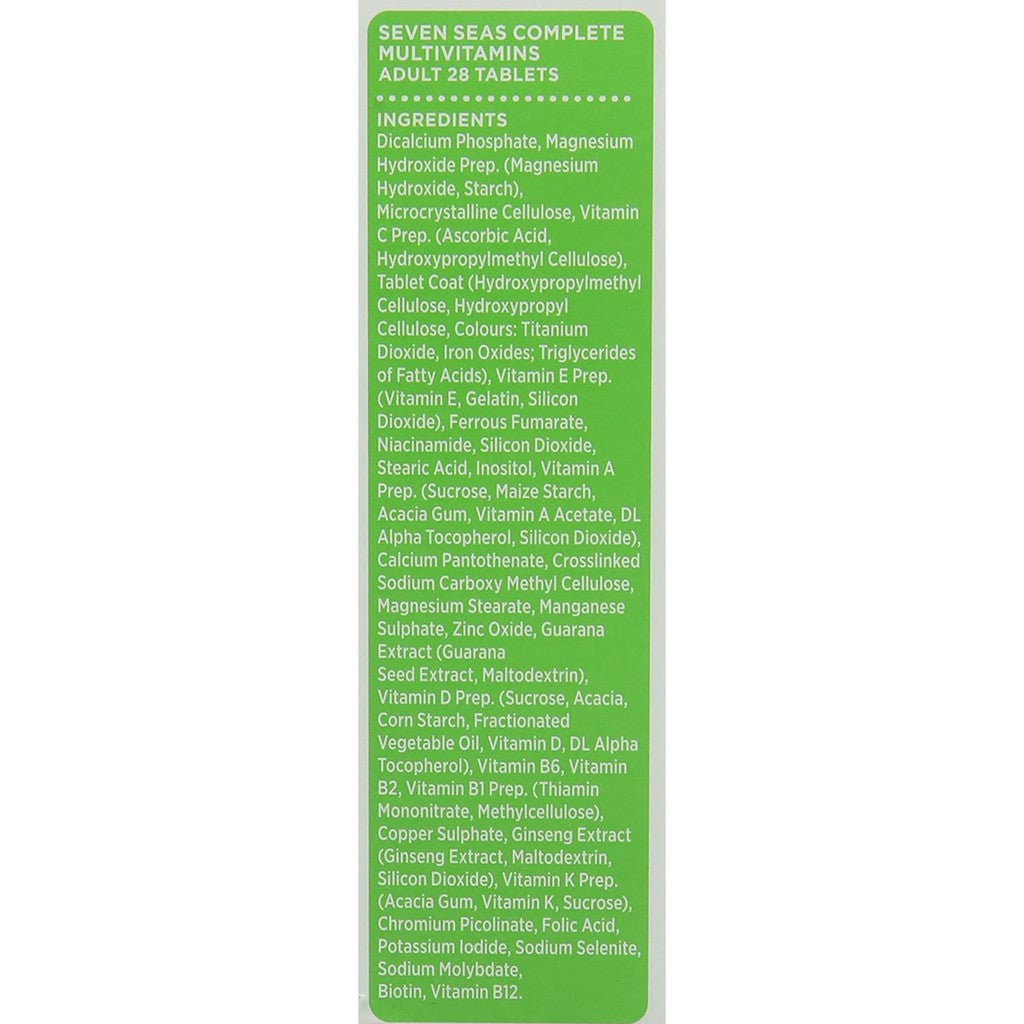 SEVEN SEAS COMPLETE MULTIVITAMINS ADULT 28 TABLETS

INGREDIENTS
Dicalcium Phosphate, Magnesium Hydroxide Prep. (Magnesium Hydroxide, Starch), Microcrystalline Cellulose, Vitamin C Prep. (Ascorbic Acid, Hydroxypropylmethyl Cellulose), Tablet Coat (Hydroxypropylmethyl Cellulose, Hydroxypropyl Cellulose, Colours: Titanium Dioxide, Iron Oxides; Triglycerides of Fatty Acids), Vitamin E Prep. (Vitamin E, Gelatin, Silicon Dioxide), Ferrous Fumarate, Niacinamide, Silicon Dioxide, Stearic Acid, Inositol, Vitamin A Prep. (Sucrose, Maize Starch, Acacia Gum, Vitamin A Acetate, DL Alpha Tocopherol, Silicon Dioxide), Calcium Pantothenate, Crosslinked Sodium Carboxy Methyl Cellulose, Magnesium Stearate, Manganese Sulphate, Zinc Oxide, Guarana Extract (Guarana Seed Extract, Maltodextrin), Vitamin D Prep. (Sucrose, Acacia, Corn Starch, Fractionated Vegetable Oil, Vitamin D, DL Alpha Tocopherol), Vitamin B6, Vitamin B2, Vitamin B1 Prep. (Thiamin Mononitrate, Methylcellulose), Copper Sulphate, Ginseng Extract (Ginseng Extract, Maltodextrin, Silicon Dioxide), Vitamin K Prep. (Acacia Gum, Vitamin K, Sucrose), Chromium Picolinate, Folic Acid, Potassium Iodide, Sodium Selenite, Sodium Molybdate, Biotin, Vitamin B12.